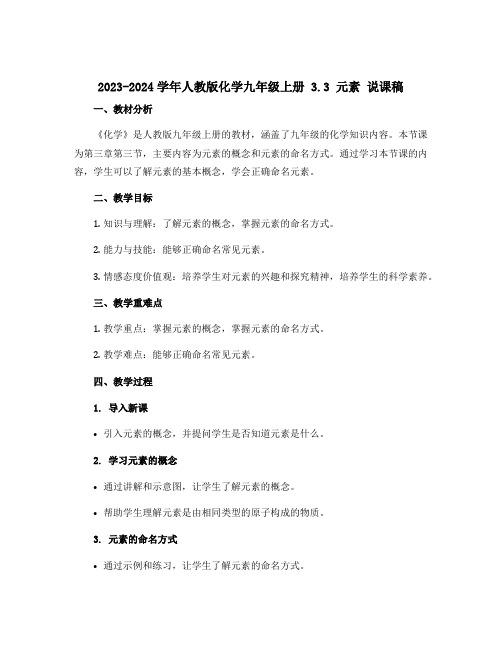 2023-2024 学年人教版化学九年级上册 3.3 元素 说课稿

一、教材分析

《化学》是人教版九年级上册的教材，涵盖了九年级的化学知识内容。本节课为第三章第三节，主要内容为元素的概念和元素的命名方式。通过学习本节课的内容，学生可以了解元素的基本概念，学会正确命名元素。

二、教学目标

1. 知识与理解：了解元素的概念，掌握元素的命名方式。

2. 能力与技能：能够正确命名常见元素。

3. 情感态度价值观：培养学生对元素的兴趣和探究精神，培养学生的科学素养。

三、教学重难点

1. 教学重点：掌握元素的概念，掌握元素的命名方式。

2. 教学难点：能够正确命名常见元素。

四、教学过程

1. 导入新课

• 引入元素的概念，并提问学生是否知道元素是什么。

2. 学习元素的概念

• 通过讲解和示意图，让学生了解元素的概念。

• 帮助学生理解元素是由相同类型的原子构成的物质。

3. 元素的命名方式

• 通过示例和练习，让学生了解元素的命名方式。